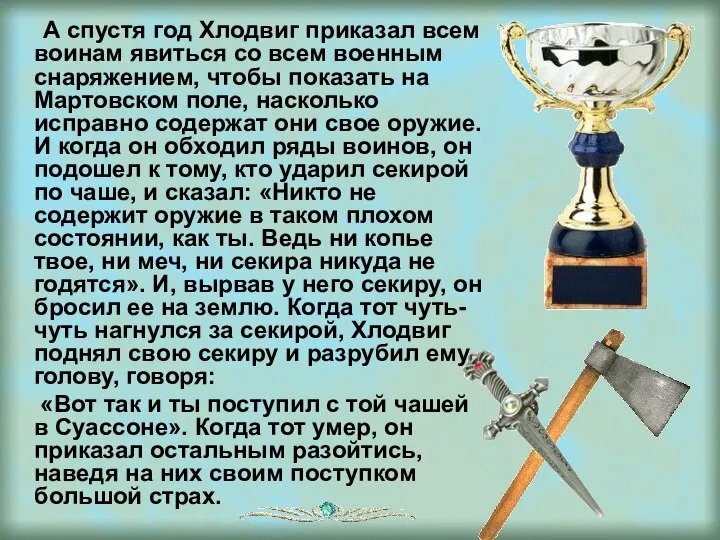 А спустя год Хлодвиг приказал всем воинам явиться со всем военным снаряжением, чтобы показать на Мартовском поле, насколько исправно содержат они свое оружие. И когда он обходил ряды воинов, он подошел к тому, кто ударил секирой по чаше, и сказал: «Никто не содержит оружие в таком плохом состоянии, как ты. Ведь ни копье твое, ни меч, ни секира никуда не годятся». И, вырвав у него секиру, он бросил ее на землю. Когда тот чуть-чуть нагнулся за секирой, Хлодвиг поднял свою секиру и разрубил ему голову, говоря:

«Вот так и ты поступил с той чашей в Суассоне». Когда тот умер, он приказал остальным разойтись, наведя на них своим поступком большой страх.